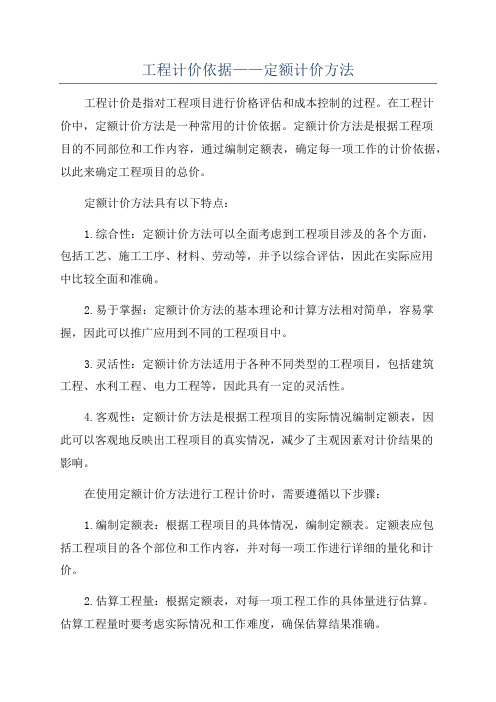 工程计价依据——定额计价方法

工程计价是指对工程项目进行价格评估和成本控制的过程。在工程计价中，定额计价方法是一种常用的计价依据。定额计价方法是根据工程项目的不同部位和工作内容，通过编制定额表，确定每一项工作的计价依据，以此来确定工程项目的总价。

定额计价方法具有以下特点：

1.综合性：定额计价方法可以全面考虑到工程项目涉及的各个方面，包括工艺、施工工序、材料、劳动等，并予以综合评估，因此在实际应用中比较全面和准确。

2.易于掌握：定额计价方法的基本理论和计算方法相对简单，容易掌握，因此可以推广应用到不同的工程项目中。

3.灵活性：定额计价方法适用于各种不同类型的工程项目，包括建筑工程、水利工程、电力工程等，因此具有一定的灵活性。

4.客观性：定额计价方法是根据工程项目的实际情况编制定额表，因此可以客观地反映出工程项目的真实情况，减少了主观因素对计价结果的影响。

在使用定额计价方法进行工程计价时，需要遵循以下步骤：

1.编制定额表：根据工程项目的具体情况，编制定额表。定额表应包括工程项目的各个部位和工作内容，并对每一项工作进行详细的量化和计价。

2.估算工程量：根据定额表，对每一项工程工作的具体量进行估算。估算工程量时要考虑实际情况和工作难度，确保估算结果准确。